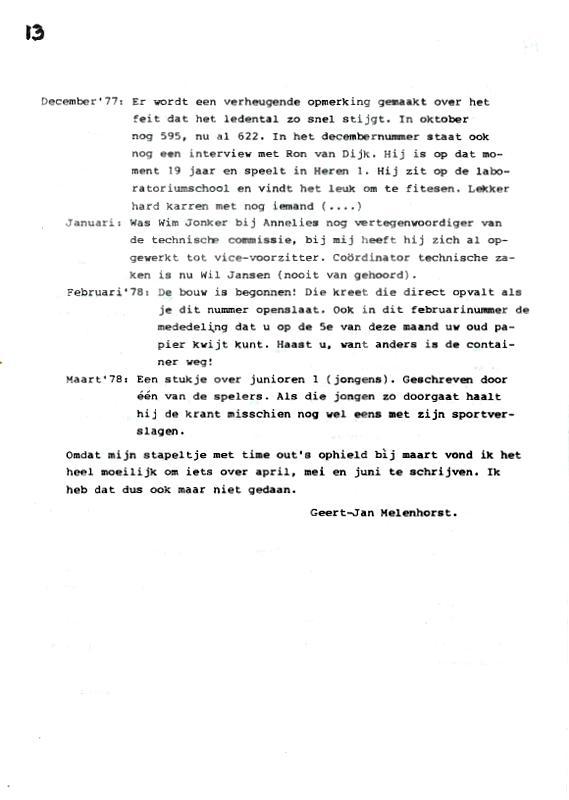 13

December'77: Er wordt een verheugende opmerking gemaakt over het feit dat het ledental zo snel stijgt. In oktober nog 595, nu al 622. In het decembernummer staat ook nog een interview met Ron van Dijk. Hij is op dat moment 19 jaar en speelt in Heren 1. Hij zit op de laboratoriumschool en vindt het leuk om te fitesen. Lekker hard karren met nog iemand (....)

Januari: Was Wim Jonker bij Annelies nog vertegenwoordiger van de technische commissie, bij mij heeft hij zich al opgewerkt tot vice-voorzitter. Coördinator technische zaken is nu Wil Jansen (nooit van gehoord).

Februari'78: De bouw is begonnen! Die kreet die direct opvalt als je dit nummer openslaat. Ook in dit februarinummer de mededeling dat u op de 5e van deze maand uw oud papier kwijt kunt. Haast u, want anders is de container weg!

Maart'78: Een stukje over junioren 1 (jongens). Geschreven door één van de spelers. Als die jongen zo doorgaat haalt hij de krant misschien nog wel eens met zijn sportverslagen.

Omdat mijn stapeltje met time out's ophield bij maart vond ik het heel moeilijk om iets over april, mei en juni te schrijven. Ik heb dat dus ook maar niet gedaan.

Geert-Jan Melenhorst.